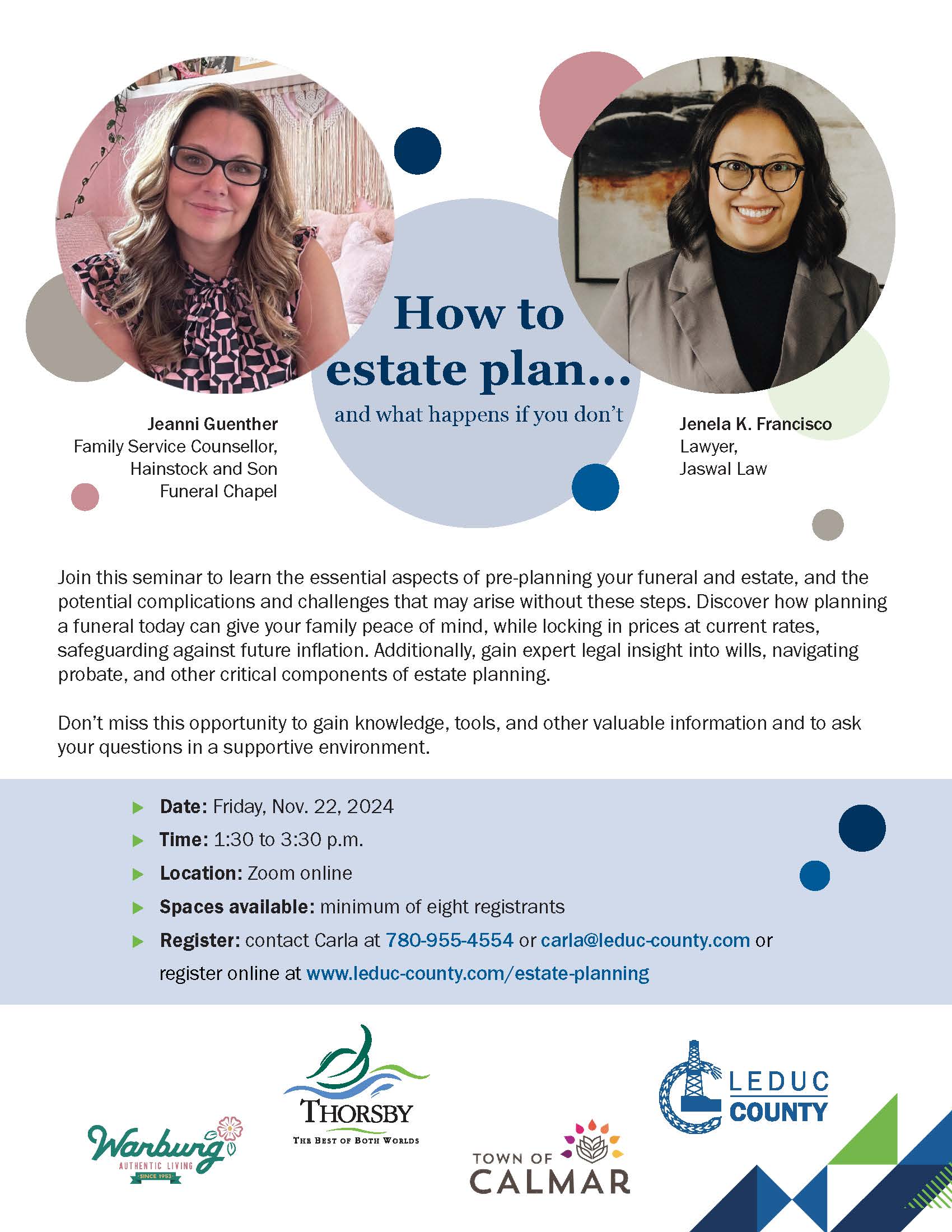 How to estate plan...

and what happens if you don't

Jeanni Guenther
Family Service Counsellor, Hainstock and Son Funeral Chapel

Jenela K. Francisco
Lawyer, Jaswal Law

Join this seminar to learn the essential aspects of pre-planning your funeral and estate, and the potential complications and challenges that may arise without these steps. Discover how planning a funeral today can give your family peace of mind, while locking in prices at current rates, safeguarding against future inflation. Additionally, gain expert legal insight into wills, navigating probate, and other critical components of estate planning.

Don't miss this opportunity to gain knowledge, tools, and other valuable information and to ask your questions in a supportive environment.

Date: Friday, Nov. 22, 2024
Time: 1:30 to 3:30 p.m.
Location: Zoom online
Spaces available: minimum of eight registrants
Register: contact Carla at 780-955-4554 or carla@leduc-county.com or register online at www.leduc-county.com/estate-planning

Warburg
AUTHENTIC LIVING
SINCE 1953

THORSBY
THE BEST OF BOTH WORLDS

TOWN OF CALMAR

LEDUC COUNTY